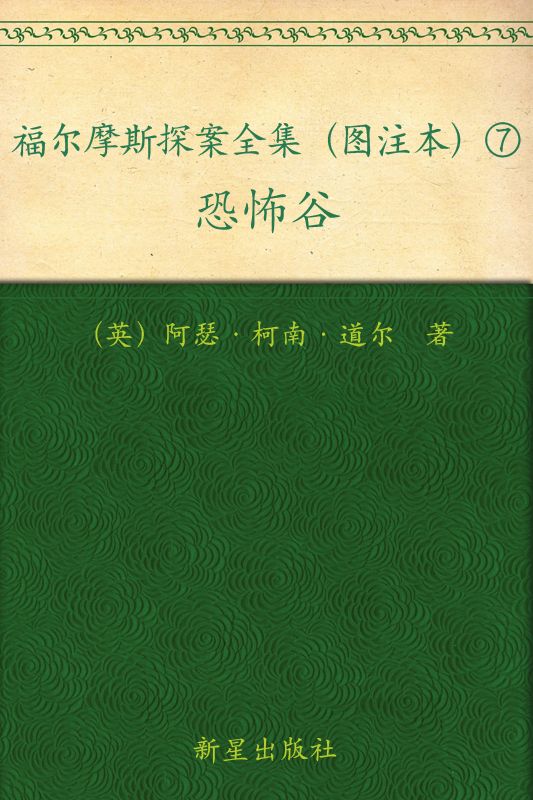 福尔摩斯探案全集（图注本）⑦
恐怖谷

（英）阿瑟·柯南·道尔　著

新星出版社